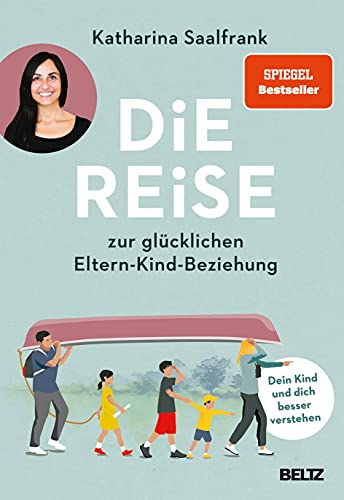 Katharina Saalfrank

SPIEGEL
Bestseller

DiE
REiSE

zur glücklichen
Eltern-Kind-Beziehung

Dein Kind
und dich
besser
verstehen

BELTZ